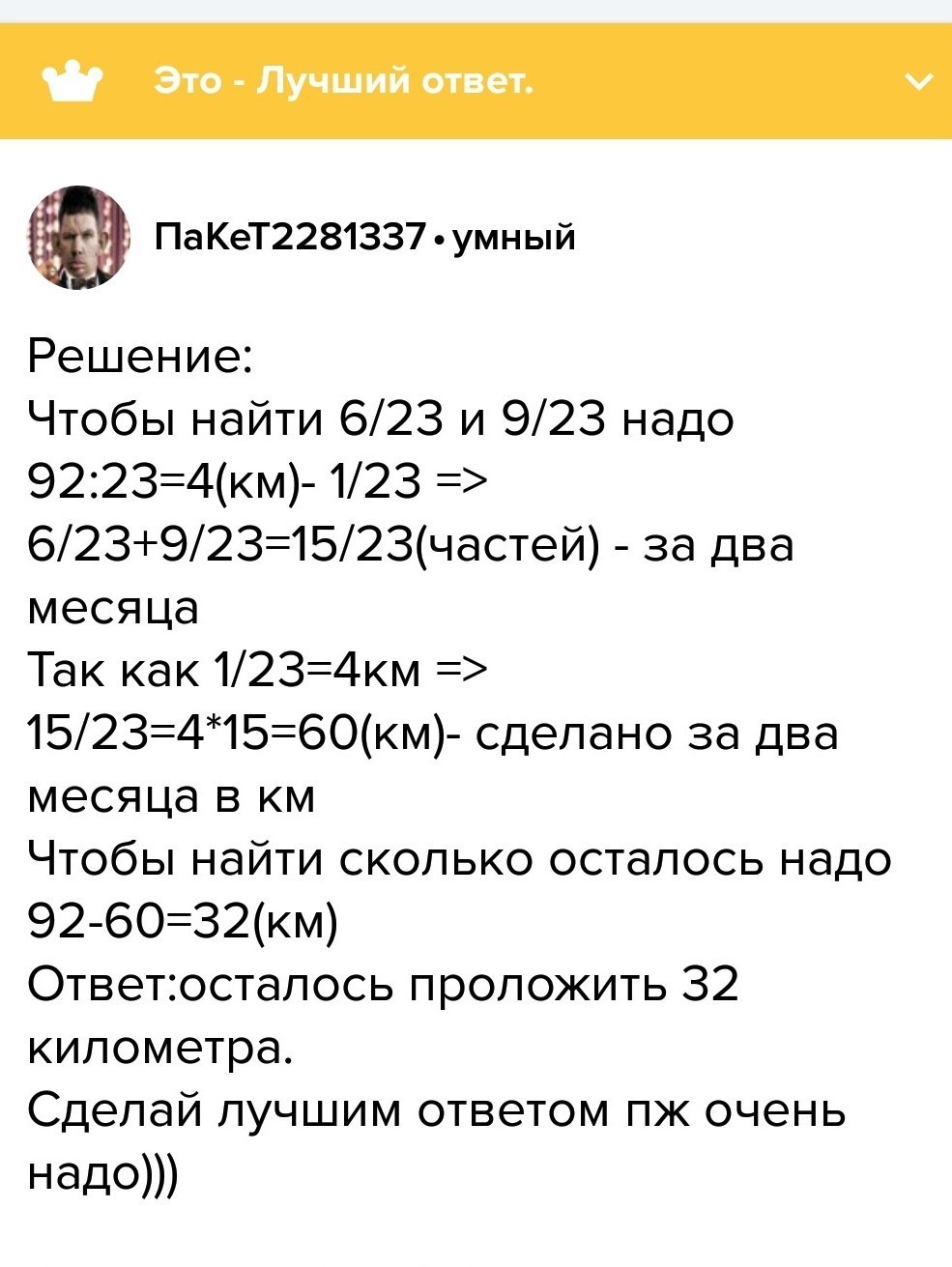 Это - Лучший ответ.

ПаКеТ2281337 • умный

Решение:
Чтобы найти 6/23 и 9/23 надо
92:23=4(км)- 1/23 =>
6/23+9/23=15/23(частей) - за два месяца
Так как 1/23=4км =>
15/23=4*15=60(км)- сделано за два месяца в км
Чтобы найти сколько осталось надо
92-60=32(км)
Ответ:осталось проложить 32 километра.
Сделай лучшим ответом пж очень надо)))